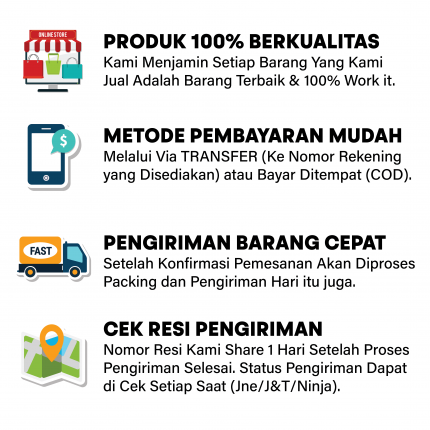 ONLINE STORE

PRODUK 100% BERKUALITAS
Kami Menjamin Setiap Barang Yang Kami Jual Adalah Barang Terbaik & 100% Work it.

$

METODE PEMBAYARAN MUDAH
Melalui Via TRANSFER (Ke Nomor Rekening yang Disediakan) atau Bayar Ditempat (COD).

FAST

PENGIRIMAN BARANG CEPAT
Setelah Konfirmasi Pemesanan Akan Diproses Packing dan Pengiriman Hari itu juga.

CEK RESI PENGIRIMAN
Nomor Resi Kami Share 1 Hari Setelah Proses Pengiriman Selesai. Status Pengiriman Dapat di Cek Setiap Saat (Jne/J&T/Ninja).